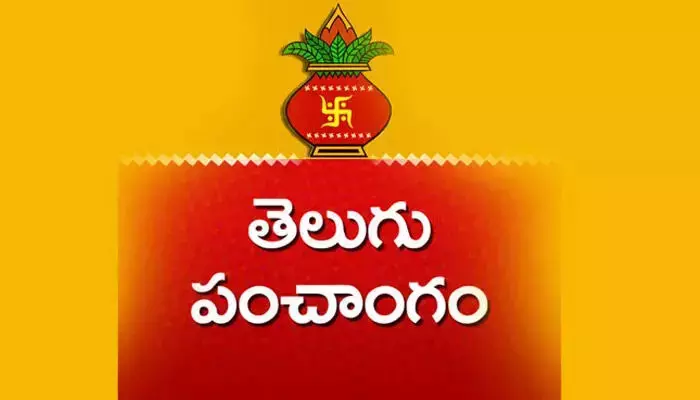 తెలుగు
పంచాంగం